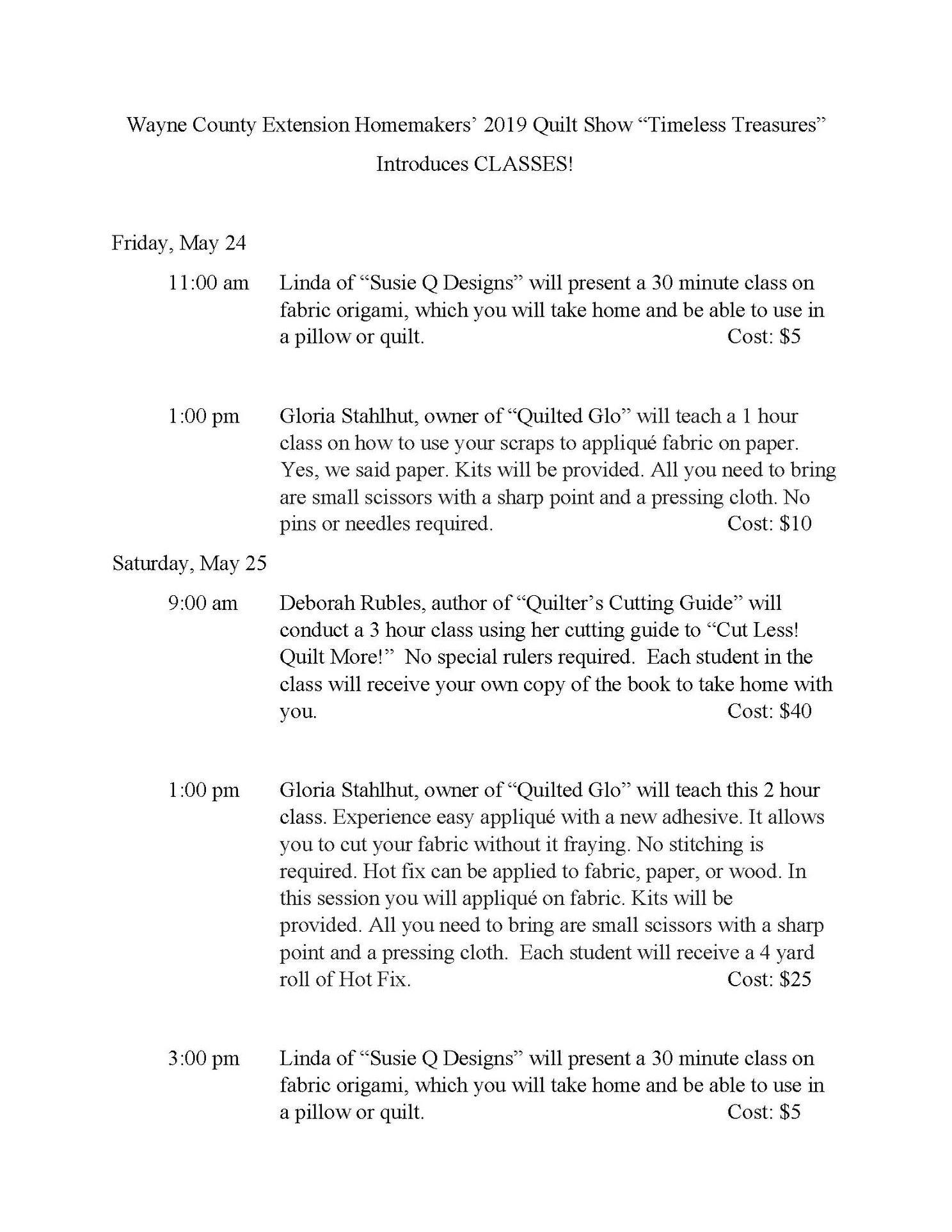 Wayne County Extension Homemakers' 2019 Quilt Show "Timeless Treasures"

Introduces CLASSES!

Friday, May 24

11:00 am Linda of "Susie Q Designs" will present a 30 minute class on fabric origami, which you will take home and be able to use in a pillow or quilt. Cost: $5

1:00 pm Gloria Stahlhut, owner of "Quilted Glo" will teach a 1 hour class on how to use your scraps to appliqué fabric on paper. Yes, we said paper. Kits will be provided. All you need to bring are small scissors with a sharp point and a pressing cloth. No pins or needles required. Cost: $10

Saturday, May 25

9:00 am Deborah Rubles, author of "Quilter's Cutting Guide" will conduct a 3 hour class using her cutting guide to "Cut Less! Quilt More!" No special rulers required. Each student in the class will receive your own copy of the book to take home with you. Cost: $40

1:00 pm Gloria Stahlhut, owner of "Quilted Glo" will teach this 2 hour class. Experience easy appliqué with a new adhesive. It allows you to cut your fabric without it fraying. No stitching is required. Hot fix can be applied to fabric, paper, or wood. In this session you will appliqué on fabric. Kits will be provided. All you need to bring are small scissors with a sharp point and a pressing cloth. Each student will receive a 4 yard roll of Hot Fix. Cost: $25

3:00 pm Linda of "Susie Q Designs" will present a 30 minute class on fabric origami, which you will take home and be able to use in a pillow or quilt. Cost: $5